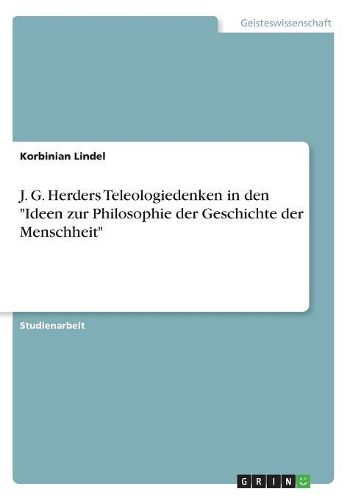 Geisteswissenschaft

Korbinian Lindel

J. G. Herders Teleologiedenken in den "Ideen zur Philosophie der Geschichte der Menschheit"

Studienarbeit

GRIN